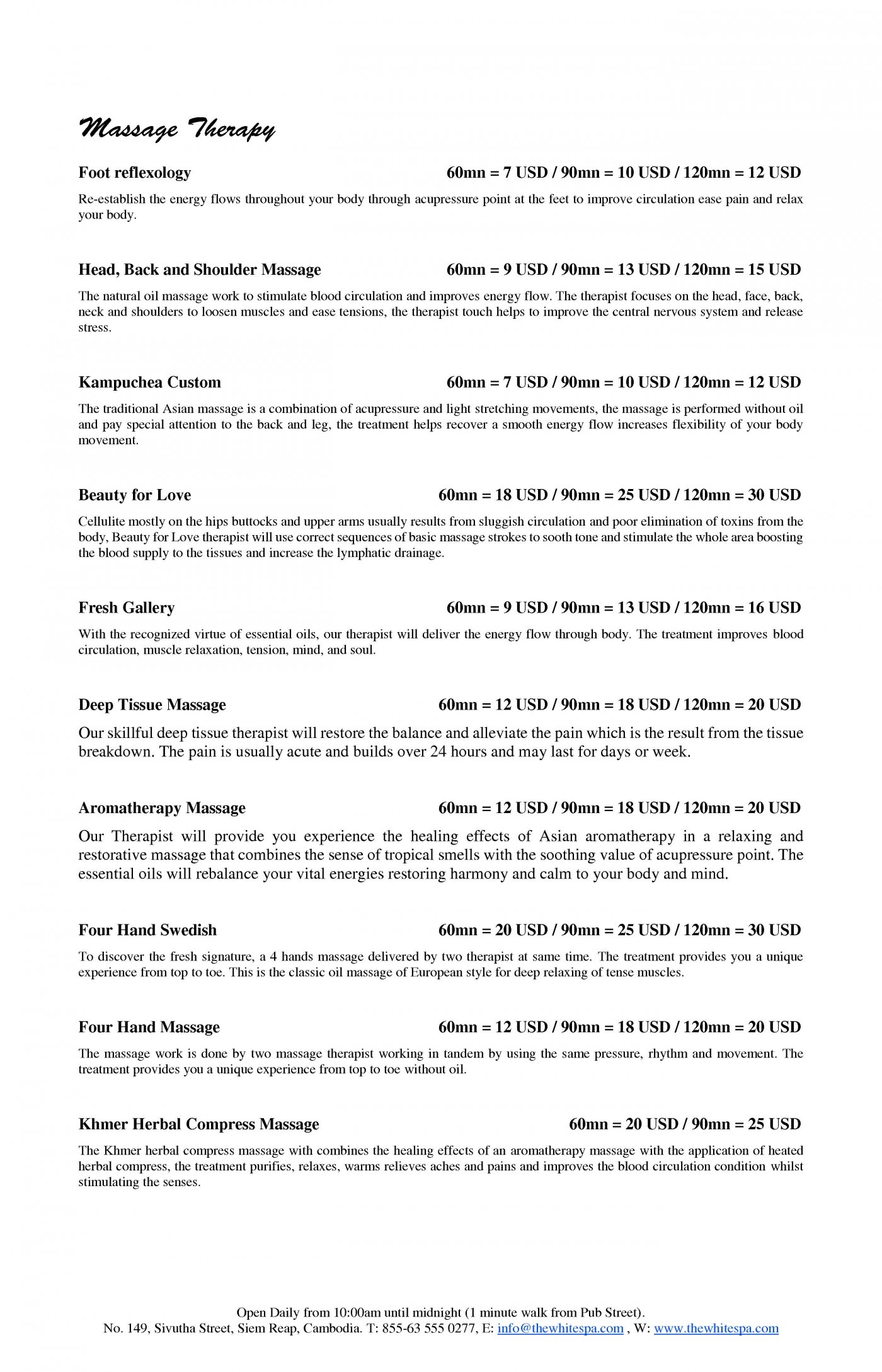 Massage Therapy

Foot reflexology 60mn = 7 USD / 90mn = 10 USD / 120mn = 12 USD

Re-establish the energy flows throughout your body through acupressure point at the feet to improve circulation ease pain and relax your body.

Head, Back and Shoulder Massage 60mn = 9 USD / 90mn = 13 USD / 120mn = 15 USD

The natural oil massage work to stimulate blood circulation and improves energy flow. The therapist focuses on the head, face, back, neck and shoulders to loosen muscles and ease tensions, the therapist touch helps to improve the central nervous system and release stress.

Kampuchea Custom 60mn = 7 USD / 90mn = 10 USD / 120mn = 12 USD

The traditional Asian massage is a combination of acupressure and light stretching movements, the massage is performed without oil and pay special attention to the back and leg, the treatment helps recover a smooth energy flow increases flexibility of your body movement.

Beauty for Love 60mn = 18 USD / 90mn = 25 USD / 120mn = 30 USD

Cellulite mostly on the hips buttocks and upper arms usually results from sluggish circulation and poor elimination of toxins from the body, Beauty for Love therapist will use correct sequences of basic massage strokes to sooth tone and stimulate the whole area boosting the blood supply to the tissues and increase the lymphatic drainage.

Fresh Gallery 60mn = 9 USD / 90mn = 13 USD / 120mn = 16 USD

With the recognized virtue of essential oils, our therapist will deliver the energy flow through body. The treatment improves blood circulation, muscle relaxation, tension, mind, and soul.

Deep Tissue Massage 60mn = 12 USD / 90mn = 18 USD / 120mn = 20 USD

Our skillful deep tissue therapist will restore the balance and alleviate the pain which is the result from the tissue breakdown. The pain is usually acute and builds over 24 hours and may last for days or week.

Aromatherapy Massage 60mn = 12 USD / 90mn = 18 USD / 120mn = 20 USD

Our Therapist will provide you experience the healing effects of Asian aromatherapy in a relaxing and restorative massage that combines the sense of tropical smells with the soothing value of acupressure point. The essential oils will rebalance your vital energies restoring harmony and calm to your body and mind.

Four Hand Swedish 60mn = 20 USD / 90mn = 25 USD / 120mn = 30 USD

To discover the fresh signature, a 4 hands massage delivered by two therapist at same time. The treatment provides you a unique experience from top to toe. This is the classic oil massage of European style for deep relaxing of tense muscles.

Four Hand Massage 60mn = 12 USD / 90mn = 18 USD / 120mn = 20 USD

The massage work is done by two massage therapist working in tandem by using the same pressure, rhythm and movement. The treatment provides you a unique experience from top to toe without oil.

Khmer Herbal Compress Massage 60mn = 20 USD / 90mn = 25 USD

The Khmer herbal compress massage with combines the healing effects of an aromatherapy massage with the application of heated herbal compress, the treatment purifies, relaxes, warms relieves aches and pains and improves the blood circulation condition whilst stimulating the senses.

Open Daily from 10:00am until midnight (1 minute walk from Pub Street).
No. 149, Sivutha Street, Siem Reap, Cambodia. T: 855-63 555 0277, E: info@thewhitespa.com , W: www.thewhitespa.com